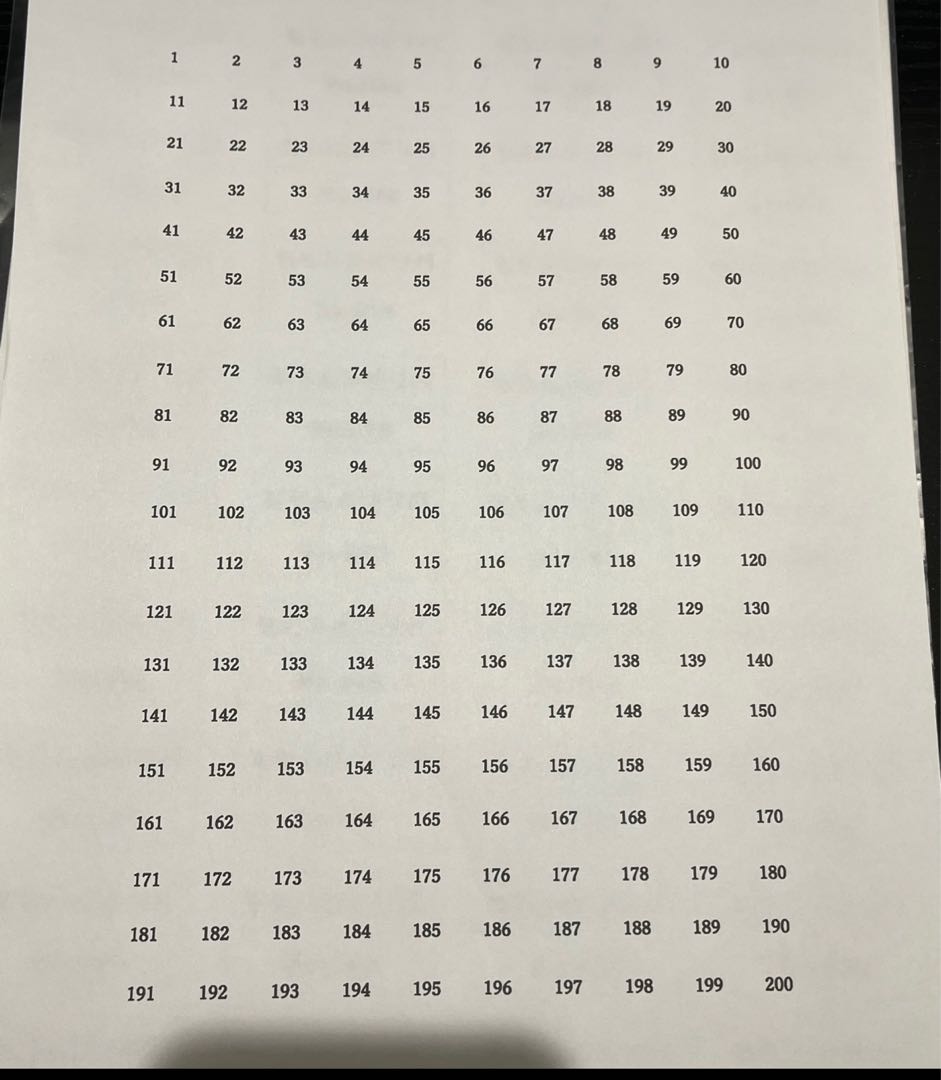 | 1 | 2 | 3 | 4 | 5 | 6 | 7 | 8 | 9 | 10 |
|---|---|---|---|---|---|---|---|---|---|
| 11 | 12 | 13 | 14 | 15 | 16 | 17 | 18 | 19 | 20 |
| 21 | 22 | 23 | 24 | 25 | 26 | 27 | 28 | 29 | 30 |
| 31 | 32 | 33 | 34 | 35 | 36 | 37 | 38 | 39 | 40 |
| 41 | 42 | 43 | 44 | 45 | 46 | 47 | 48 | 49 | 50 |
| 51 | 52 | 53 | 54 | 55 | 56 | 57 | 58 | 59 | 60 |
| 61 | 62 | 63 | 64 | 65 | 66 | 67 | 68 | 69 | 70 |
| 71 | 72 | 73 | 74 | 75 | 76 | 77 | 78 | 79 | 80 |
| 81 | 82 | 83 | 84 | 85 | 86 | 87 | 88 | 89 | 90 |
| 91 | 92 | 93 | 94 | 95 | 96 | 97 | 98 | 99 | 100 |
| 101 | 102 | 103 | 104 | 105 | 106 | 107 | 108 | 109 | 110 |
| 111 | 112 | 113 | 114 | 115 | 116 | 117 | 118 | 119 | 120 |
| 121 | 122 | 123 | 124 | 125 | 126 | 127 | 128 | 129 | 130 |
| 131 | 132 | 133 | 134 | 135 | 136 | 137 | 138 | 139 | 140 |
| 141 | 142 | 143 | 144 | 145 | 146 | 147 | 148 | 149 | 150 |
| 151 | 152 | 153 | 154 | 155 | 156 | 157 | 158 | 159 | 160 |
| 161 | 162 | 163 | 164 | 165 | 166 | 167 | 168 | 169 | 170 |
| 171 | 172 | 173 | 174 | 175 | 176 | 177 | 178 | 179 | 180 |
| 181 | 182 | 183 | 184 | 185 | 186 | 187 | 188 | 189 | 190 |
| 191 | 192 | 193 | 194 | 195 | 196 | 197 | 198 | 199 | 200 |